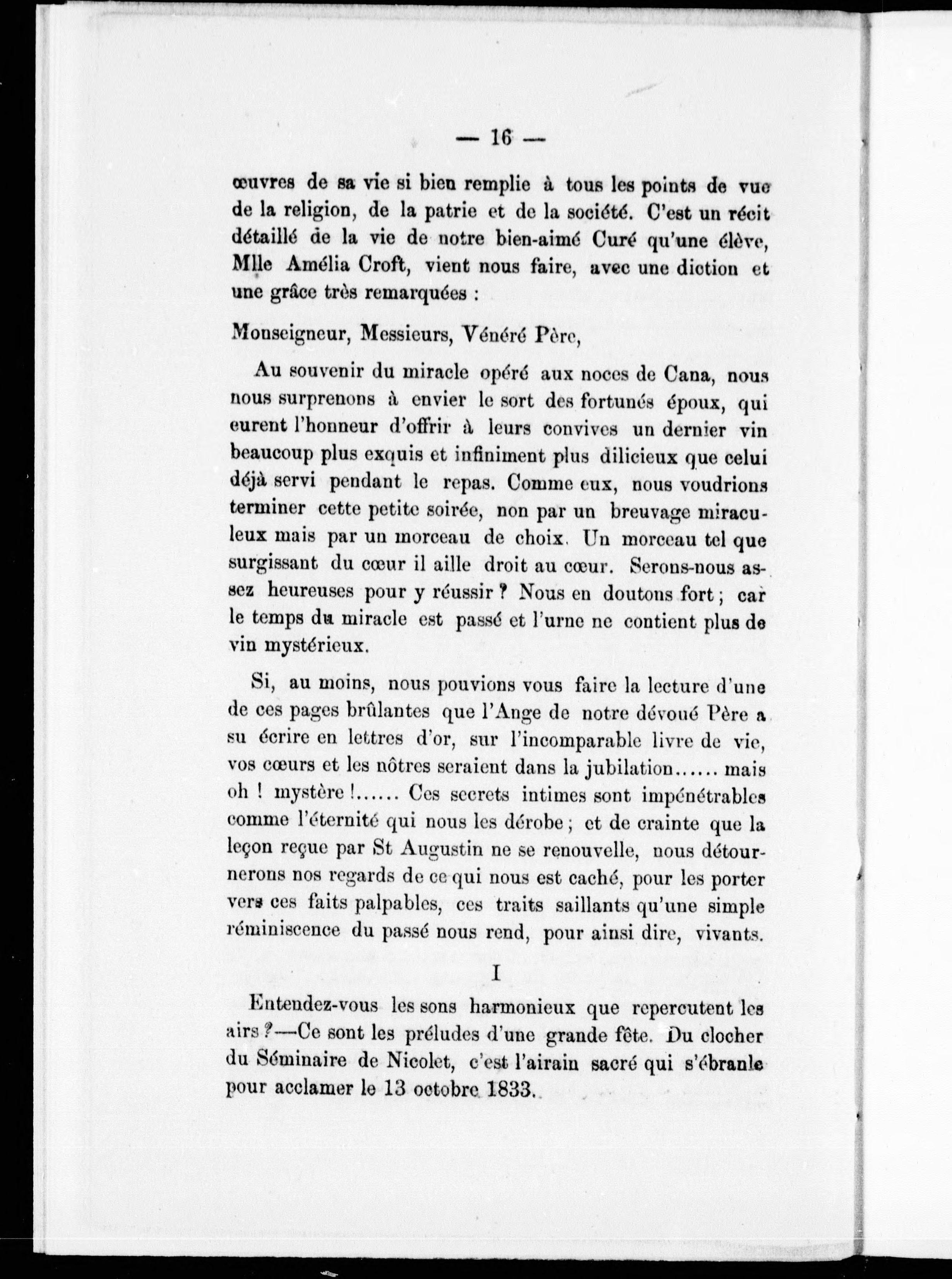 — 16 —

œuvres de sa vie si bien remplie à tous les points de vue de la religion, de la patrie et de la société. C'est un récit détaillé de la vie de notre bien-aimé Curé qu'une élève, Mlle Amélia Croft, vient nous faire, avec une diction et une grâce très remarquées :

Monseigneur, Messieurs, Vénéré Père,

Au souvenir du miracle opéré aux noces de Cana, nous nous surprenons à envier le sort des fortunés époux, qui eurent l'honneur d'offrir à leurs convives un dernier vin beaucoup plus exquis et infiniment plus dilicieux que celui déjà servi pendant le repas. Comme eux, nous voudrions terminer cette petite soirée, non par un breuvage miraculeux mais par un morceau de choix. Un morceau tel que surgissant du cœur il aille droit au cœur. Serons-nous assez heureuses pour y réussir ? Nous en doutons fort ; car le temps du miracle est passé et l'urne ne contient plus de vin mystérieux.

Si, au moins, nous pouvions vous faire la lecture d'une de ces pages brûlantes que l'Ange de notre dévoué Père a su écrire en lettres d'or, sur l'incomparable livre de vie, vos cœurs et les nôtres seraient dans la jubilation...... mais oh ! mystère !...... Ces secrets intimes sont impénétrables comme l'éternité qui nous les dérobe ; et de crainte que la leçon reçue par St Augustin ne se renouvelle, nous détournerons nos regards de ce qui nous est caché, pour les porter vers ces faits palpables, ces traits saillants qu'une simple réminiscence du passé nous rend, pour ainsi dire, vivants.

I

Entendez-vous les sons harmonieux que repercutent les airs ?—Ce sont les préludes d'une grande fête. Du clocher du Séminaire de Nicolet, c'est l'airain sacré qui s'ébranle pour acclamer le 13 octobre 1833.